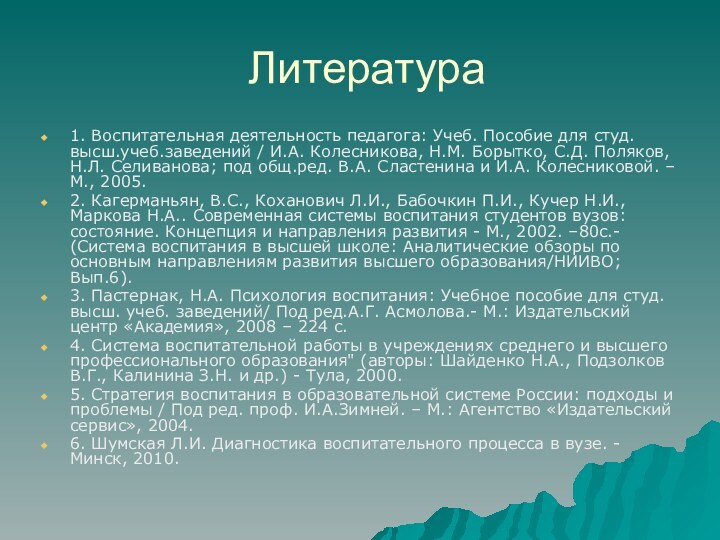 Литература

1. Воспитательная деятельность педагога: Учеб. Пособие для студ. высш.учеб.заведений / И.А. Колесникова, Н.М. Борытко, С.Д. Поляков, Н.Л. Селиванова; под общ.ред. В.А. Сластенина и И.А. Колесниковой. – М., 2005.

2. Кагерманьян, В.С., Коханович Л.И., Бабочкин П.И., Кучер Н.И., Маркова Н.А.. Современная системы воспитания студентов вузов: состояние. Концепция и направления развития - М., 2002. –80с.- (Система воспитания в высшей школе: Аналитические обзоры по основным направлениям развития высшего образования/НИИВО; Вып.6).

3. Пастернак, Н.А. Психология воспитания: Учебное пособие для студ. высш. учеб. заведений/ Под ред.А.Г. Асмолова.- М.: Издательский центр «Академия», 2008 – 224 с.

4. Система воспитательной работы в учреждениях среднего и высшего профессионального образования" (авторы: Шайденко Н.А., Подзолков В.Г., Калинина З.Н. и др.) - Тула, 2000.

5. Стратегия воспитания в образовательной системе России: подходы и проблемы / Под ред. проф. И.А.Зимней. – М.: Агентство «Издательский сервис», 2004.

6. Шумская Л.И. Диагностика воспитательного процесса в вузе. - Минск, 2010.